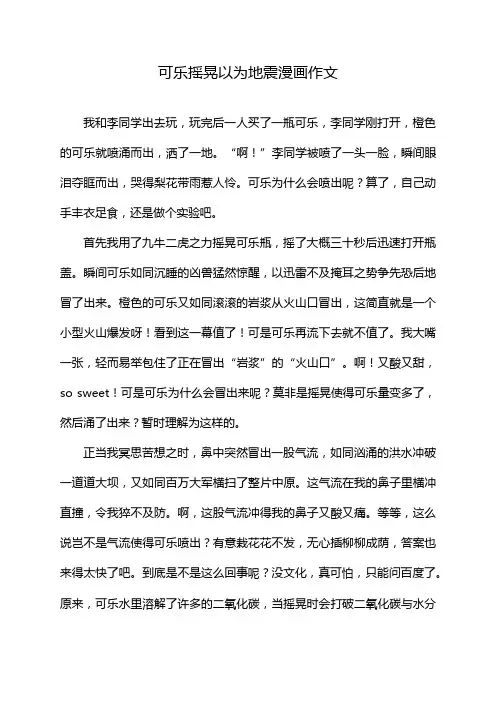 可乐摇晃以为地震漫画作文

我和李同学出去玩，玩完后一人买了一瓶可乐，李同学刚打开，橙色的可乐就喷涌而出，洒了一地。“啊！”李同学被喷了一头一脸，瞬间眼泪夺眶而出，哭得梨花带雨惹人怜。可乐为什么会喷出呢？算了，自己动手丰衣足食，还是做个实验吧。

首先我用了九牛二虎之力摇晃可乐瓶，摇了大概三十秒后迅速打开瓶盖。瞬间可乐如同沉睡的凶兽猛然惊醒，以迅雷不及掩耳之势争先恐后地冒了出来。橙色的可乐又如同滚滚的岩浆从火山口冒出，这简直就是一个小型火山爆发呀！看到这一幕值了！可是可乐再流下去就不值了。我大嘴一张，轻而易举包住了正在冒出“岩浆”的“火山口”。啊！又酸又甜，so sweet！可是可乐为什么会冒出来呢？莫非是摇晃使得可乐量变多了，然后涌了出来？暂时理解为这样的。

正当我冥思苦想之时，鼻中突然冒出一股气流，如同汹涌的洪水冲破一道道大坝，又如同百万大军横扫了整片中原。这气流在我的鼻子里横冲直撞，令我猝不及防。啊，这股气流冲得我的鼻子又酸又痛。等等，这么说岂不是气流使得可乐喷出？有意栽花花不发，无心插柳柳成荫，答案也来得太快了吧。到底是不是这么回事呢？没文化，真可怕，只能问百度了。原来，可乐水里溶解了许多的二氧化碳，当摇晃时会打破二氧化碳与水分